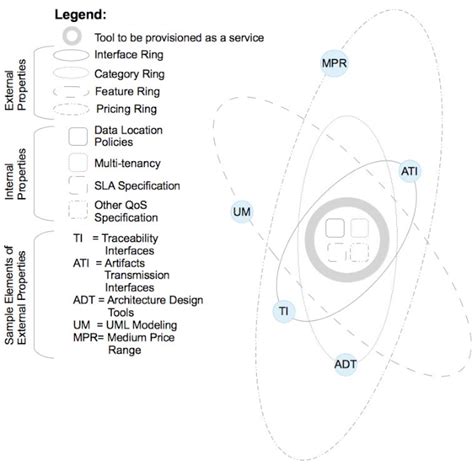 Legend:

Tool to be provisioned as a service

External Properties

Interface Ring

Category Ring

Feature Ring

Pricing Ring

Internal Properties

Data Location Policies

Multi-tenancy

SLA Specification

Other QoS Specification

Sample Elements of External Properties

TI = Traceability Interfaces
ATI = Artifacts Transmission Interfaces
ADT = Architecture Design Tools
UM = UML Modeling
MPR= Medium Price Range

MPR

ATI

UM

TI

ADT